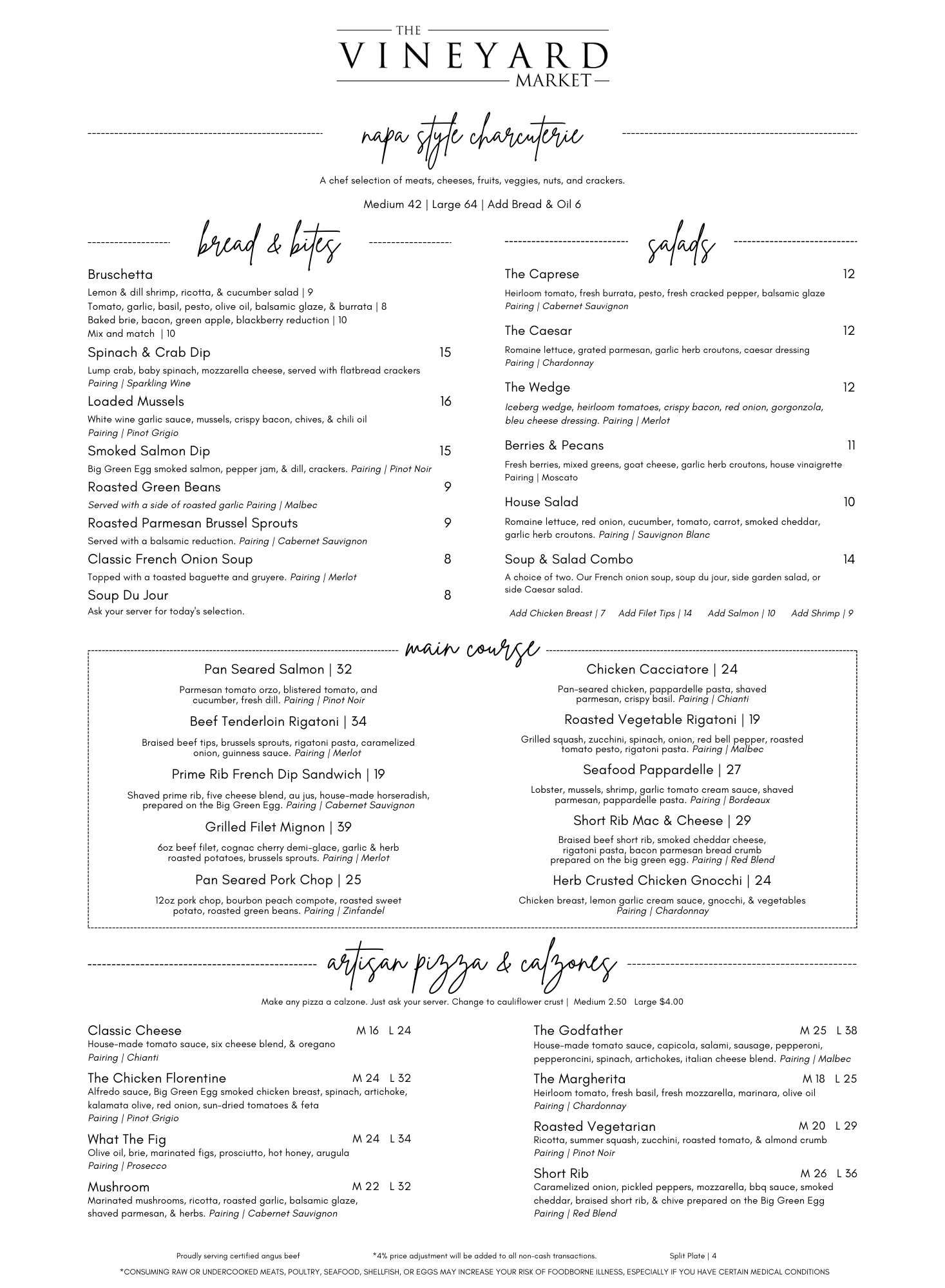 THE
VINEYARD
MARKET

napa style charcuterie

A chef selection of meats, cheeses, fruits, veggies, nuts, and crackers.

Medium 42 | Large 64 | Add Bread & Oil 6

bread & bites

Bruschetta
Lemon & dill shrimp, ricotta, & cucumber salad | 9
Tomato, garlic, basil, pesto, olive oil, balsamic glaze, & burrata | 8
Baked brie, bacon, green apple, blackberry reduction | 10
Mix and match | 10

Spinach & Crab Dip 15
Lump crab, baby spinach, mozzarella cheese, served with flatbread crackers
Pairing | Sparkling Wine

Loaded Mussels 16
White wine garlic sauce, mussels, crispy bacon, chives, & chili oil
Pairing | Pinot Grigio

Smoked Salmon Dip 15
Big Green Egg smoked salmon, pepper jam, & dill, crackers. Pairing | Pinot Noir

Roasted Green Beans 9
Served with a side of roasted garlic Pairing | Malbec

Roasted Parmesan Brussel Sprouts 9
Served with a balsamic reduction. Pairing | Cabernet Sauvignon

Classic French Onion Soup 8
Topped with a toasted baguette and gruyere. Pairing | Merlot

Soup Du Jour 8
Ask your server for today's selection.

salads

The Caprese 12
Heirloom tomato, fresh burrata, pesto, fresh cracked pepper, balsamic glaze
Pairing | Cabernet Sauvignon

The Caesar 12
Romaine lettuce, grated parmesan, garlic herb croutons, caesar dressing
Pairing | Chardonnay

The Wedge 12
Iceberg wedge, heirloom tomatoes, crispy bacon, red onion, gorgonzola, bleu cheese dressing. Pairing | Merlot

Berries & Pecans 11
Fresh berries, mixed greens, goat cheese, garlic herb croutons, house vinaigrette
Pairing | Moscato

House Salad 10
Romaine lettuce, red onion, cucumber, tomato, carrot, smoked cheddar, garlic herb croutons. Pairing | Sauvignon Blanc

Soup & Salad Combo 14
A choice of two. Our French onion soup, soup du jour, side garden salad, or side Caesar salad.

Add Chicken Breast | 7 Add Filet Tips | 14 Add Salmon | 10 Add Shrimp | 9

main course

Pan Seared Salmon | 32
Parmesan tomato orzo, blistered tomato, and cucumber, fresh dill. Pairing | Pinot Noir

Beef Tenderloin Rigatoni | 34
Braised beef tips, brussels sprouts, rigatoni pasta, caramelized onion, guinness sauce. Pairing | Merlot

Prime Rib French Dip Sandwich | 19
Shaved prime rib, five cheese blend, au jus, house-made horseradish, prepared on the Big Green Egg. Pairing | Cabernet Sauvignon

Grilled Filet Mignon | 39
6oz beef filet, cognac cherry demi-glace, garlic & herb roasted potatoes, brussels sprouts. Pairing | Merlot

Pan Seared Pork Chop | 25
12oz pork chop, bourbon peach compote, roasted sweet potato, roasted green beans. Pairing | Zinfandel

Chicken Cacciatore | 24
Pan-seared chicken, pappardelle pasta, shaved parmesan, crispy basil. Pairing | Chianti

Roasted Vegetable Rigatoni | 19
Grilled squash, zucchini, spinach, onion, red bell pepper, roasted tomato pesto, rigatoni pasta. Pairing | Malbec

Seafood Pappardelle | 27
Lobster, mussels, shrimp, garlic tomato cream sauce, shaved parmesan, pappardelle pasta. Pairing | Bordeaux

Short Rib Mac & Cheese | 29
Braised beef short rib, smoked cheddar cheese, rigatoni pasta, bacon parmesan bread crumb prepared on the big green egg. Pairing | Red Blend

Herb Crusted Chicken Gnocchi | 24
Chicken breast, lemon garlic cream sauce, gnocchi, & vegetables
Pairing | Chardonnay

artisan pizza & calzones

Make any pizza a calzone. Just ask your server. Change to cauliflower crust | Medium 2.50 Large $4.00

Classic Cheese M 16 L 24
House-made tomato sauce, six cheese blend, & oregano
Pairing | Chianti

The Chicken Florentine M 24 L 32
Alfredo sauce, Big Green Egg smoked chicken breast, spinach, artichoke, kalamata olive, red onion, sun-dried tomatoes & feta
Pairing | Pinot Grigio

What The Fig M 24 L 34
Olive oil, brie, marinated figs, prosciutto, hot honey, arugula
Pairing | Prosecco

Mushroom M 22 L 32
Marinated mushrooms, ricotta, roasted garlic, balsamic glaze, shaved parmesan, & herbs. Pairing | Cabernet Sauvignon

The Godfather M 25 L 38
House-made tomato sauce, capicola, salami, sausage, pepperoni, pepperoncini, spinach, artichokes, italian cheese blend. Pairing | Malbec

The Margherita M 18 L 25
Heirloom tomato, fresh basil, fresh mozzarella, marinara, olive oil
Pairing | Chardonnay

Roasted Vegetarian M 20 L 29
Ricotta, summer squash, zucchini, roasted tomato, & almond crumb
Pairing | Pinot Noir

Short Rib M 26 L 36
Caramelized onion, pickled peppers, mozzarella, bbq sauce, smoked cheddar, braised short rib, & chive prepared on the Big Green Egg
Pairing | Red Blend

Proudly serving certified angus beef *4% price adjustment will be added to all non-cash transactions. Split Plate | 4

*CONSUMING RAW OR UNDERCOOKED MEATS, POULTRY, SEAFOOD, SHELLFISH, OR EGGS MAY INCREASE YOUR RISK OF FOODBORNE ILLNESS, ESPECIALLY IF YOU HAVE CERTAIN MEDICAL CONDITIONS